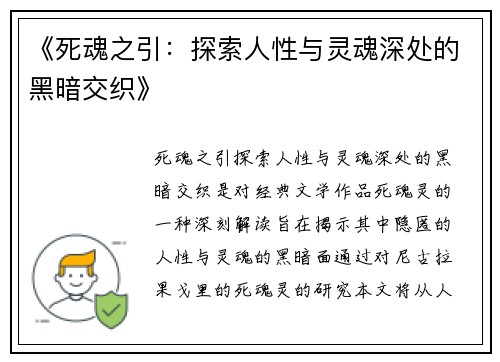 《死魂之引：探索人性与灵魂深处的黑暗交织》

死魂之引探索人性与灵魂深处的黑暗交织是对经典文学作品死魂灵的一种深刻解读旨在揭示其中隐匿的人性与灵魂的黑暗面通过对尼古拉果戈里的死魂灵的研究本文将从人